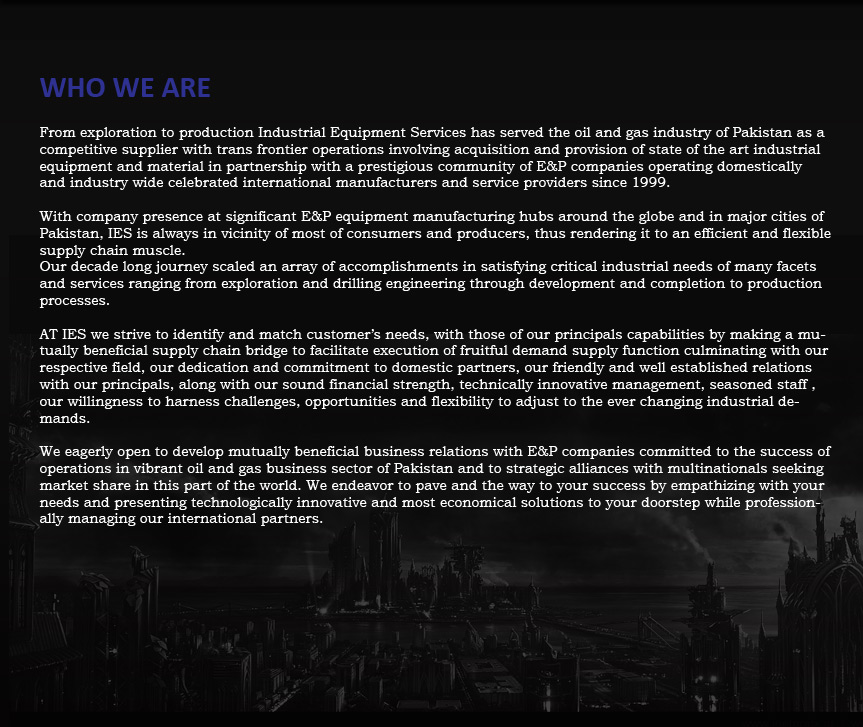 WHO WE ARE

From exploration to production Industrial Equipment Services has served the oil and gas industry of Pakistan as a competitive supplier with trans frontier operations involving acquisition and provision of state of the art industrial equipment and material in partnership with a prestigious community of E&P companies operating domestically and industry wide celebrated international manufacturers and service providers since 1999.

With company presence at significant E&P equipment manufacturing hubs around the globe and in major cities of Pakistan, IES is always in vicinity of most of consumers and producers, thus rendering it to an efficient and flexible supply chain muscle.
Our decade long journey scaled an array of accomplishments in satisfying critical industrial needs of many facets and services ranging from exploration and drilling engineering through development and completion to production processes.

AT IES we strive to identify and match customer's needs, with those of our principals capabilities by making a mutually beneficial supply chain bridge to facilitate execution of fruitful demand supply function culminating with our respective field, our dedication and commitment to domestic partners, our friendly and well established relations with our principals, along with our sound financial strength, technically innovative management, seasoned staff , our willingness to harness challenges, opportunities and flexibility to adjust to the ever changing industrial demands.

We eagerly open to develop mutually beneficial business relations with E&P companies committed to the success of operations in vibrant oil and gas business sector of Pakistan and to strategic alliances with multinationals seeking market share in this part of the world. We endeavor to pave and the way to your success by empathizing with your needs and presenting technologically innovative and most economical solutions to your doorstep while professionally managing our international partners.